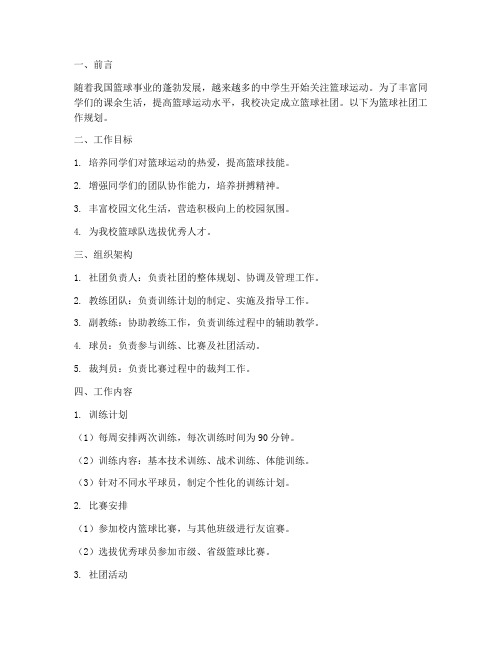 一、前言

随着我国篮球事业的蓬勃发展，越来越多的中学生开始关注篮球运动。为了丰富同学们的课余生活，提高篮球运动水平，我校决定成立篮球社团。以下为篮球社团工作规划。

二、工作目标

1. 培养同学们对篮球运动的热爱，提高篮球技能。

2. 增强同学们的团队协作能力，培养拼搏精神。

3. 丰富校园文化生活，营造积极向上的校园氛围。

4. 为我校篮球队选拔优秀人才。

三、组织架构

1. 社团负责人：负责社团的整体规划、协调及管理工作。

2. 教练团队：负责训练计划的制定、实施及指导工作。

3. 副教练：协助教练工作，负责训练过程中的辅助教学。

4. 球员：负责参与训练、比赛及社团活动。

5. 裁判员：负责比赛过程中的裁判工作。

四、工作内容

1. 训练计划

（1）每周安排两次训练，每次训练时间为 90 分钟。

（2）训练内容：基本技术训练、战术训练、体能训练。

（3）针对不同水平球员，制定个性化的训练计划。

2. 比赛安排

（1）参加校内篮球比赛，与其他班级进行友谊赛。

（2）选拔优秀球员参加市级、省级篮球比赛。

3. 社团活动